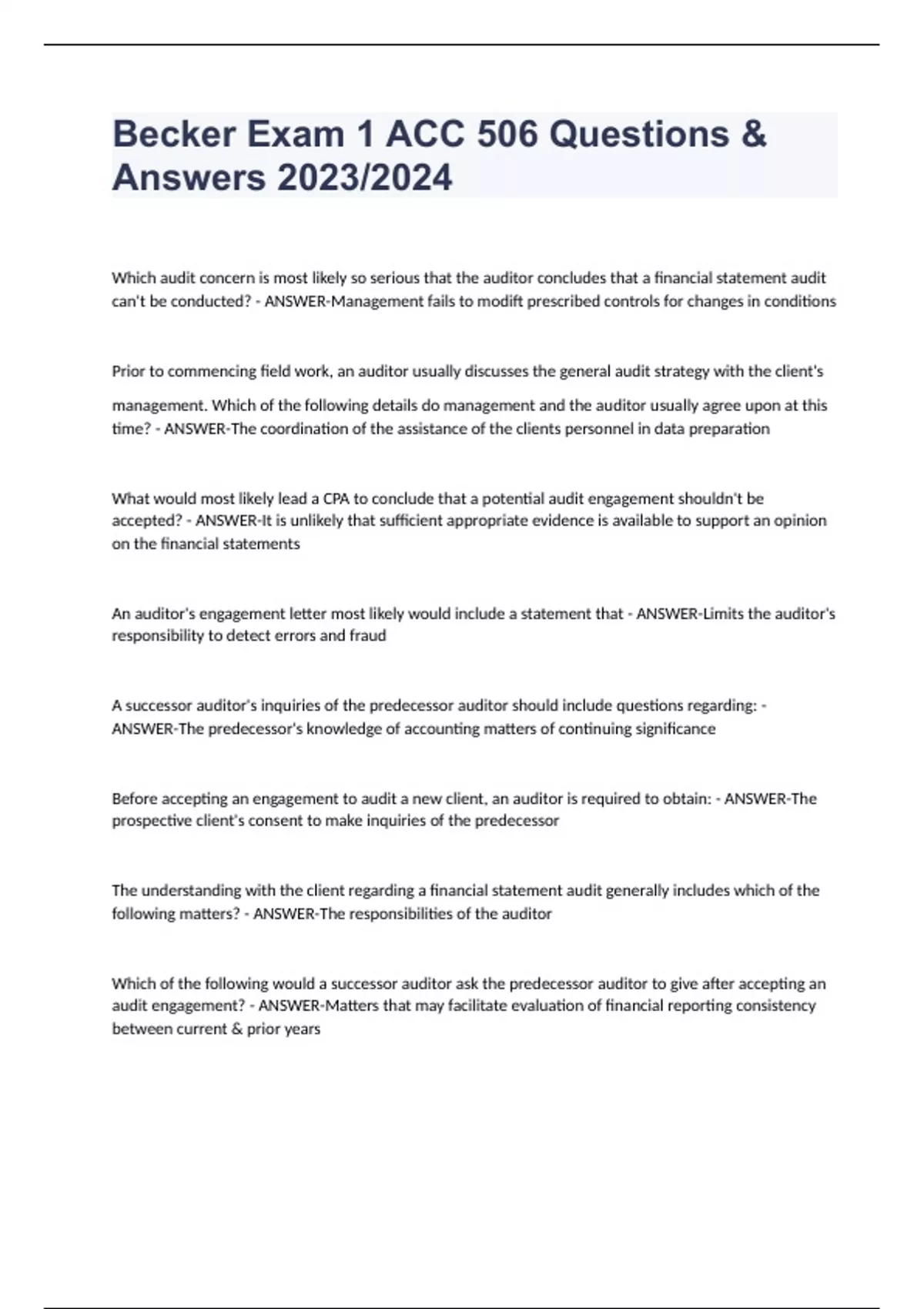 Becker Exam 1 ACC 506 Questions & Answers 2023/2024

Which audit concern is most likely so serious that the auditor concludes that a financial statement audit can't be conducted? - ANSWER-Management fails to modift prescribed controls for changes in conditions

Prior to commencing field work, an auditor usually discusses the general audit strategy with the client's management. Which of the following details do management and the auditor usually agree upon at this time? - ANSWER-The coordination of the assistance of the clients personnel in data preparation

What would most likely lead a CPA to conclude that a potential audit engagement shouldn't be accepted? - ANSWER-It is unlikely that sufficient appropriate evidence is available to support an opinion on the financial statements

An auditor's engagement letter most likely would include a statement that - ANSWER-Limits the auditor's responsibility to detect errors and fraud

A successor auditor's inquiries of the predecessor auditor should include questions regarding: - ANSWER-The predecessor's knowledge of accounting matters of continuing significance

Before accepting an engagement to audit a new client, an auditor is required to obtain: - ANSWER-The prospective client's consent to make inquiries of the predecessor

The understanding with the client regarding a financial statement audit generally includes which of the following matters? - ANSWER-The responsibilities of the auditor

Which of the following would a successor auditor ask the predecessor auditor to give after accepting an audit engagement? - ANSWER-Matters that may facilitate evaluation of financial reporting consistency between current & prior years